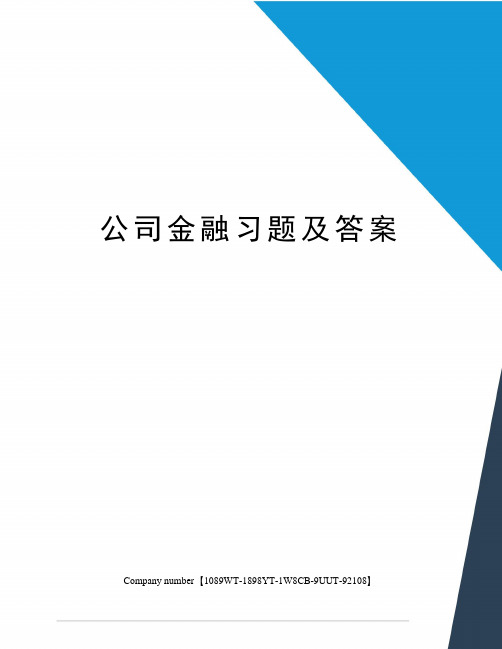 公司金融习题及答案

Company number【1089WT-1898YT-1W8CB-9UUT-92108】